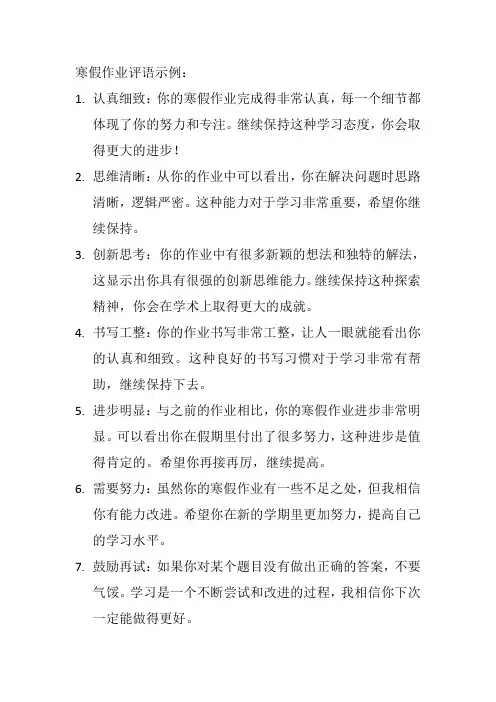 寒假作业评语示例：

1. 认真细致：你的寒假作业完成得非常认真，每一个细节都体现了你的努力和专注。继续保持这种学习态度，你会取得更大的进步！

2. 思维清晰：从你的作业中可以看出，你在解决问题时思路清晰，逻辑严密。这种能力对于学习非常重要，希望你继续保持。

3. 创新思考：你的作业中有很多新颖的想法和独特的解法，这显示出你具有很强的创新思维能力。继续保持这种探索精神，你会在学术上取得更大的成就。

4. 书写工整：你的作业书写非常工整，让人一眼就能看出你的认真和细致。这种良好的书写习惯对于学习非常有帮助，继续保持下去。

5. 进步明显：与之前的作业相比，你的寒假作业进步非常明显。可以看出你在假期里付出了很多努力，这种进步是值得肯定的。希望你再接再厉，继续提高。

6. 需要努力：虽然你的寒假作业有一些不足之处，但我相信你有能力改进。希望你在新的学期里更加努力，提高自己的学习水平。

7. 鼓励再试：如果你对某个题目没有做出正确的答案，不要气馁。学习是一个不断尝试和改进的过程，我相信你下次一定能做得更好。